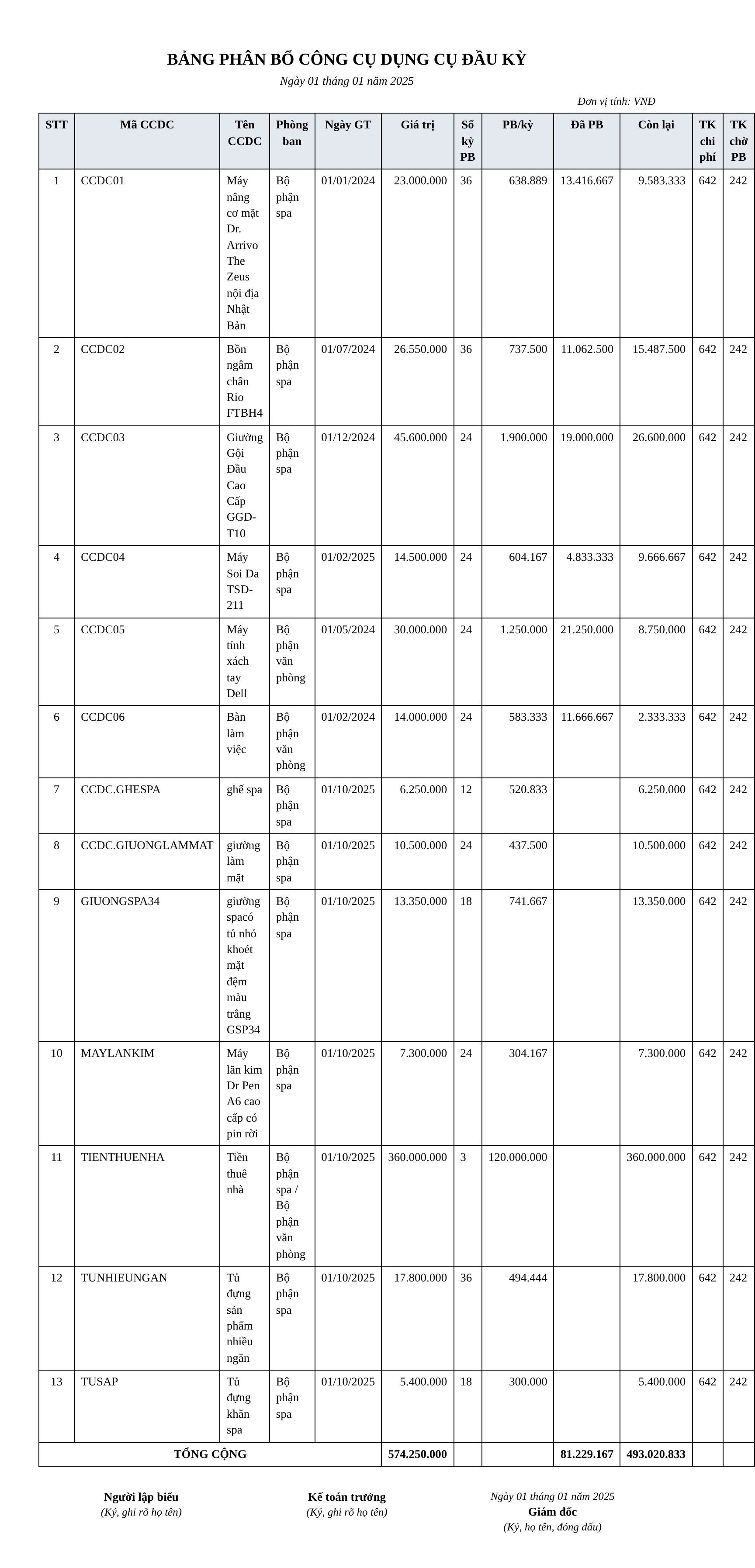 BẢNG PHÂN BỔ CÔNG CỤ DỤNG CỤ ĐẦU KỲ

Ngày 01 tháng 01 năm 2025

Đơn vị tính: VNĐ

| STT | Mã CCDC | Tên CCDC | Phòng ban | Ngày GT | Giá trị | Số kỳ PB | PB/kỳ | Đã PB | Còn lại | TK chi phí | TK chờ PB |
|---|---|---|---|---|---|---|---|---|---|---|---|
| 1 | CCDC01 | Máy nâng cơ mặt Dr. Arrivo The Zeus nội địa Nhật Bản | Bộ phận spa | 01/01/2024 | 23.000.000 | 36 | 638.889 | 13.416.667 | 9.583.333 | 642 | 242 |
| 2 | CCDC02 | Bồn ngâm chân Rio FTBH4 | Bộ phận spa | 01/07/2024 | 26.550.000 | 36 | 737.500 | 11.062.500 | 15.487.500 | 642 | 242 |
| 3 | CCDC03 | Giường Gội Đầu Cao Cấp GGD-T10 | Bộ phận spa | 01/12/2024 | 45.600.000 | 24 | 1.900.000 | 19.000.000 | 26.600.000 | 642 | 242 |
| 4 | CCDC04 | Máy Soi Da TSD-211 | Bộ phận spa | 01/02/2025 | 14.500.000 | 24 | 604.167 | 4.833.333 | 9.666.667 | 642 | 242 |
| 5 | CCDC05 | Máy tính xách tay Dell | Bộ phận văn phòng | 01/05/2024 | 30.000.000 | 24 | 1.250.000 | 21.250.000 | 8.750.000 | 642 | 242 |
| 6 | CCDC06 | Bàn làm việc | Bộ phận văn phòng | 01/02/2024 | 14.000.000 | 24 | 583.333 | 11.666.667 | 2.333.333 | 642 | 242 |
| 7 | CCDC.GHESPA | ghế spa | Bộ phận spa | 01/10/2025 | 6.250.000 | 12 | 520.833 |  | 6.250.000 | 642 | 242 |
| 8 | CCDC.GIUONGLAMMAT | giường làm mặt | Bộ phận spa | 01/10/2025 | 10.500.000 | 24 | 437.500 |  | 10.500.000 | 642 | 242 |
| 9 | GIUONGSPA34 | giường spacó tủ nhỏ khoét mặt đệm màu trắng GSP34 | Bộ phận spa | 01/10/2025 | 13.350.000 | 18 | 741.667 |  | 13.350.000 | 642 | 242 |
| 10 | MAYLANKIM | Máy lăn kim Dr Pen A6 cao cấp có pin rời | Bộ phận spa | 01/10/2025 | 7.300.000 | 24 | 304.167 |  | 7.300.000 | 642 | 242 |
| 11 | TIENTHUENHA | Tiền thuê nhà | Bộ phận spa / Bộ phận văn phòng | 01/10/2025 | 360.000.000 | 3 | 120.000.000 |  | 360.000.000 | 642 | 242 |
| 12 | TUNHIEUNGAN | Tủ đựng sản phẩm nhiều ngăn | Bộ phận spa | 01/10/2025 | 17.800.000 | 36 | 494.444 |  | 17.800.000 | 642 | 242 |
| 13 | TUSAP | Tủ đựng khăn spa | Bộ phận spa | 01/10/2025 | 5.400.000 | 18 | 300.000 |  | 5.400.000 | 642 | 242 |
| TỔNG CỘNG |  |  |  |  | 574.250.000 |  |  | 81.229.167 | 493.020.833 |  |  |

Người lập biểu
(Ký, ghi rõ họ tên)

Kế toán trưởng
(Ký, ghi rõ họ tên)

Ngày 01 tháng 01 năm 2025
Giám đốc
(Ký, họ tên, đóng dấu)